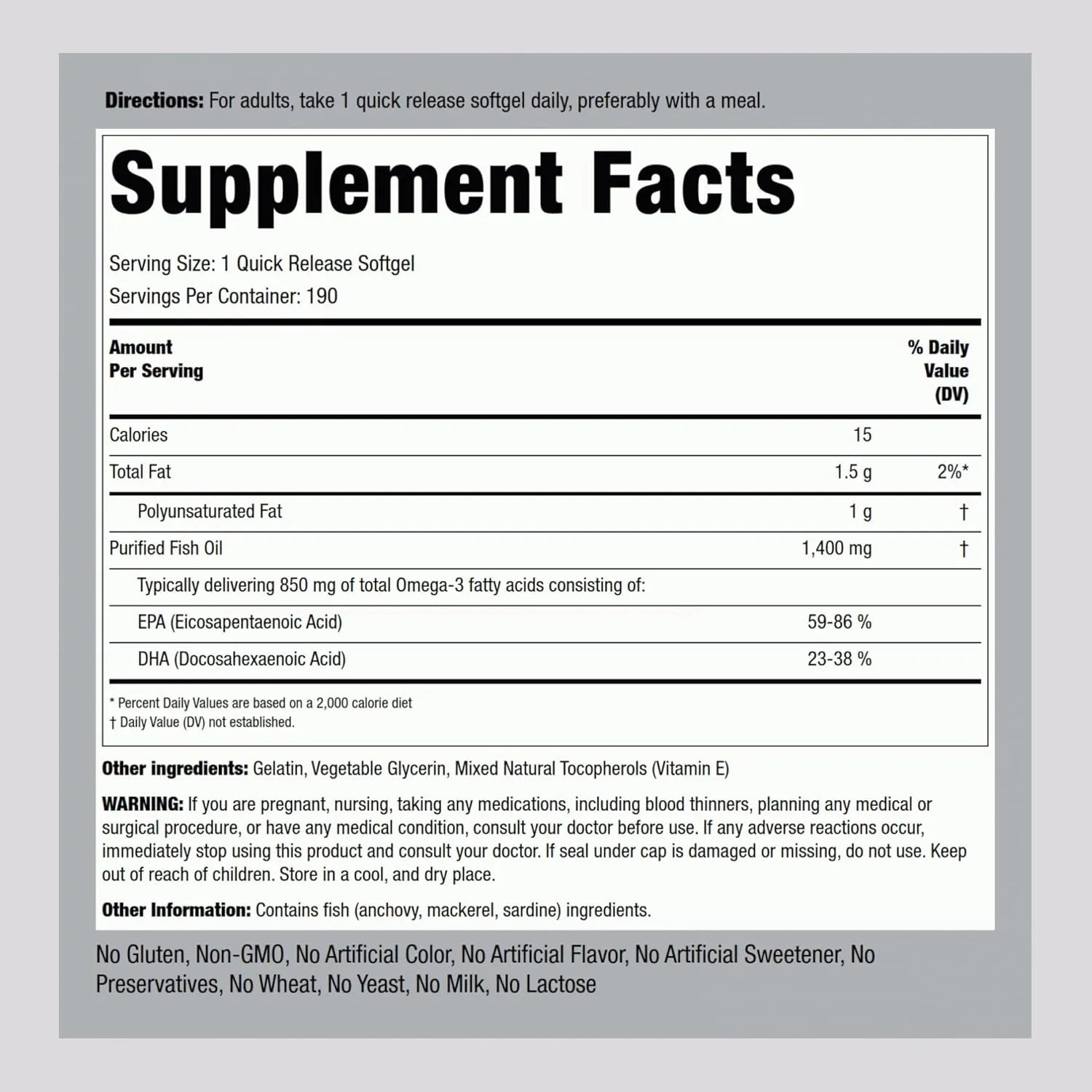 Directions: For adults, take 1 quick release softgel daily, preferably with a meal.

Supplement Facts

Serving Size: 1 Quick Release Softgel
Servings Per Container: 190

| Amount Per Serving | | % Daily Value (DV) |
|---|---|---|
| Calories | 15 | |
| Total Fat | 1.5 g | 2%* |
| Polyunsaturated Fat | 1 g | † |
| Purified Fish Oil | 1,400 mg | † |
| Typically delivering 850 mg of total Omega-3 fatty acids consisting of: | | |
| EPA (Eicosapentaenoic Acid) | 59-86 % | |
| DHA (Docosahexaenoic Acid) | 23-38 % | |

* Percent Daily Values are based on a 2,000 calorie diet
† Daily Value (DV) not established.

Other ingredients: Gelatin, Vegetable Glycerin, Mixed Natural Tocopherols (Vitamin E)

WARNING: If you are pregnant, nursing, taking any medications, including blood thinners, planning any medical or surgical procedure, or have any medical condition, consult your doctor before use. If any adverse reactions occur, immediately stop using this product and consult your doctor. If seal under cap is damaged or missing, do not use. Keep out of reach of children. Store in a cool, and dry place.

Other Information: Contains fish (anchovy, mackerel, sardine) ingredients.

No Gluten, Non-GMO, No Artificial Color, No Artificial Flavor, No Artificial Sweetener, No Preservatives, No Wheat, No Yeast, No Milk, No Lactose